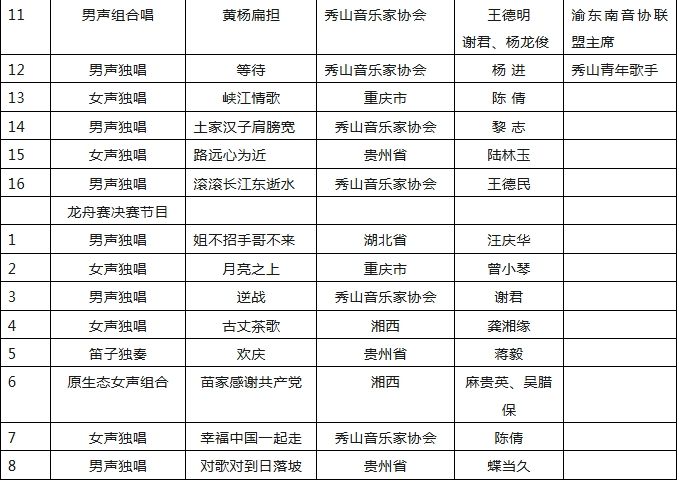 | 11 | 男声组合唱 | 黄杨扁担 | 秀山音乐家协会 | 王德明 谢君、杨龙俊 | 渝东南音协联盟主席 |
|---|---|---|---|---|---|
| 12 | 男声独唱 | 等待 | 秀山音乐家协会 | 杨 进 | 秀山青年歌手 |
| 13 | 女声独唱 | 峡江情歌 | 重庆市 | 陈 倩 | |
| 14 | 男声独唱 | 土家汉子肩膀宽 | 秀山音乐家协会 | 黎 志 | |
| 15 | 女声独唱 | 路远心为近 | 贵州省 | 陆林玉 | |
| 16 | 男声独唱 | 滚滚长江东逝水 | 秀山音乐家协会 | 王德民 | |
| | 龙舟赛决赛节目 | | | | |
| 1 | 男声独唱 | 姐不招手哥不来 | 湖北省 | 汪庆华 | |
| 2 | 女声独唱 | 月亮之上 | 重庆市 | 曾小琴 | |
| 3 | 男声独唱 | 逆战 | 秀山音乐家协会 | 谢君 | |
| 4 | 女声独唱 | 古丈茶歌 | 湘西 | 龚湘缘 | |
| 5 | 笛子独奏 | 欢庆 | 贵州省 | 蒋毅 | |
| 6 | 原生态女声组合 | 苗家感谢共产党 | 湘西 | 麻贵英、吴腊保 | |
| 7 | 女声独唱 | 幸福中国一起走 | 秀山音乐家协会 | 陈倩 | |
| 8 | 男声独唱 | 对歌对到日落坡 | 贵州省 | 蝶当久 | |